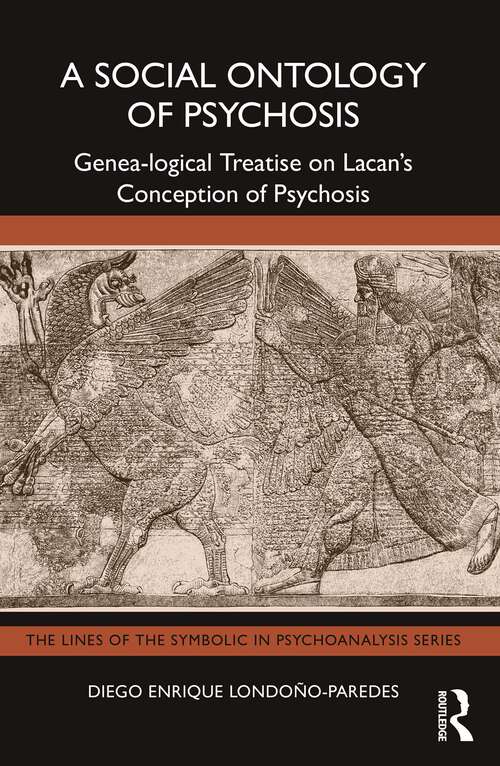 A SOCIAL ONTOLOGY OF PSYCHOSIS

Genea-logical Treatise on Lacan's Conception of Psychosis

THE LINES OF THE SYMBOLIC IN PSYCHOANALYSIS SERIES

DIEGO ENRIQUE LONDOÑO-PAREDES

ROUTLEDGE